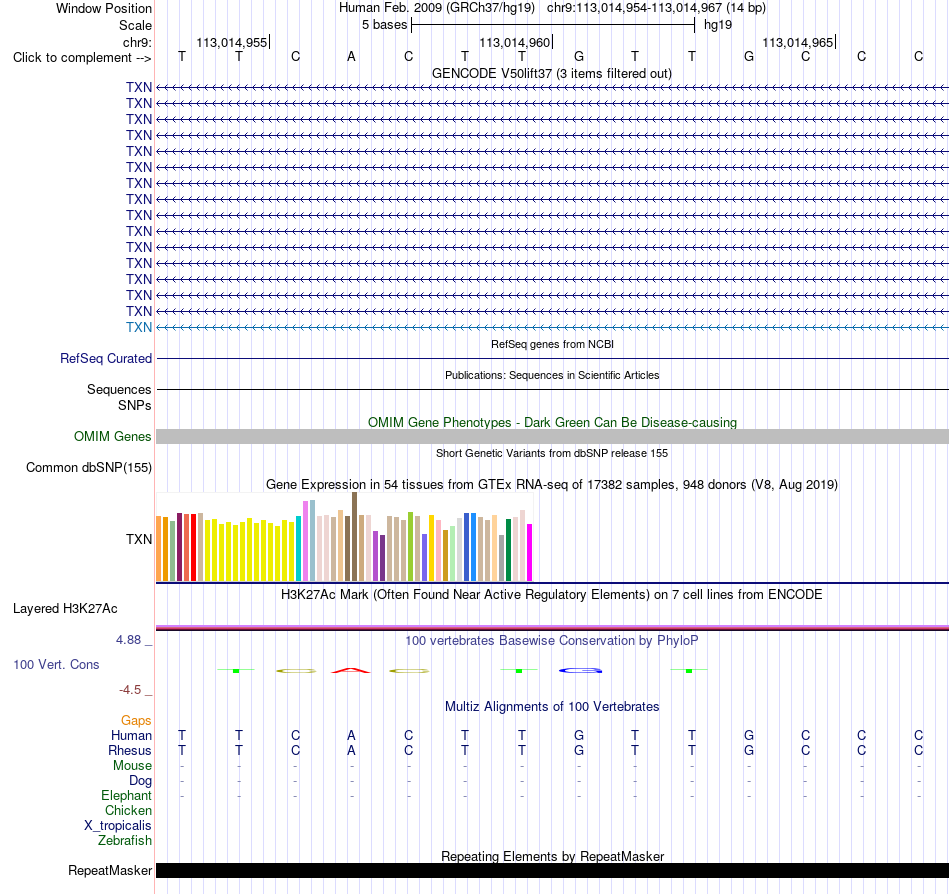 Window Position Human Feb. 2009 (GRCh37/hg19) chr9:113,014,954-113,014,967 (14 bp)
Scale 5 bases hg19
chr9: 113,014,955 113,014,960 113,014,965
Click to complement --> T T C A C T T G T T G C C C
GENCODE V50lift37 (3 items filtered out)
TXN
TXN
TXN
TXN
TXN
TXN
TXN
TXN
TXN
TXN
TXN
TXN
TXN
TXN
TXN
TXN
RefSeq genes from NCBI
RefSeq Curated
Publications: Sequences in Scientific Articles
Sequences
SNPs
OMIM Gene Phenotypes - Dark Green Can Be Disease-causing
OMIM Genes
Short Genetic Variants from dbSNP release 155
Common dbSNP(155)
Gene Expression in 54 tissues from GTEx RNA-seq of 17382 samples, 948 donors (V8, Aug 2019)
TXN
H3K27Ac Mark (Often Found Near Active Regulatory Elements) on 7 cell lines from ENCODE
Layered H3K27Ac
4.88 _ 100 vertebrates Basewise Conservation by PhyloP
100 Vert. Cons
-4.5 _
Multiz Alignments of 100 Vertebrates
Gaps
Human T T C A C T T G T T G C C C
Rhesus T T C A C T T G T T G C C C
Mouse - - - - - - - - - - - - - -
Dog - - - - - - - - - - - - - -
Elephant - - - - - - - - - - - - - -
Chicken
X_tropicalis
Zebrafish
Repeating Elements by RepeatMasker
RepeatMasker